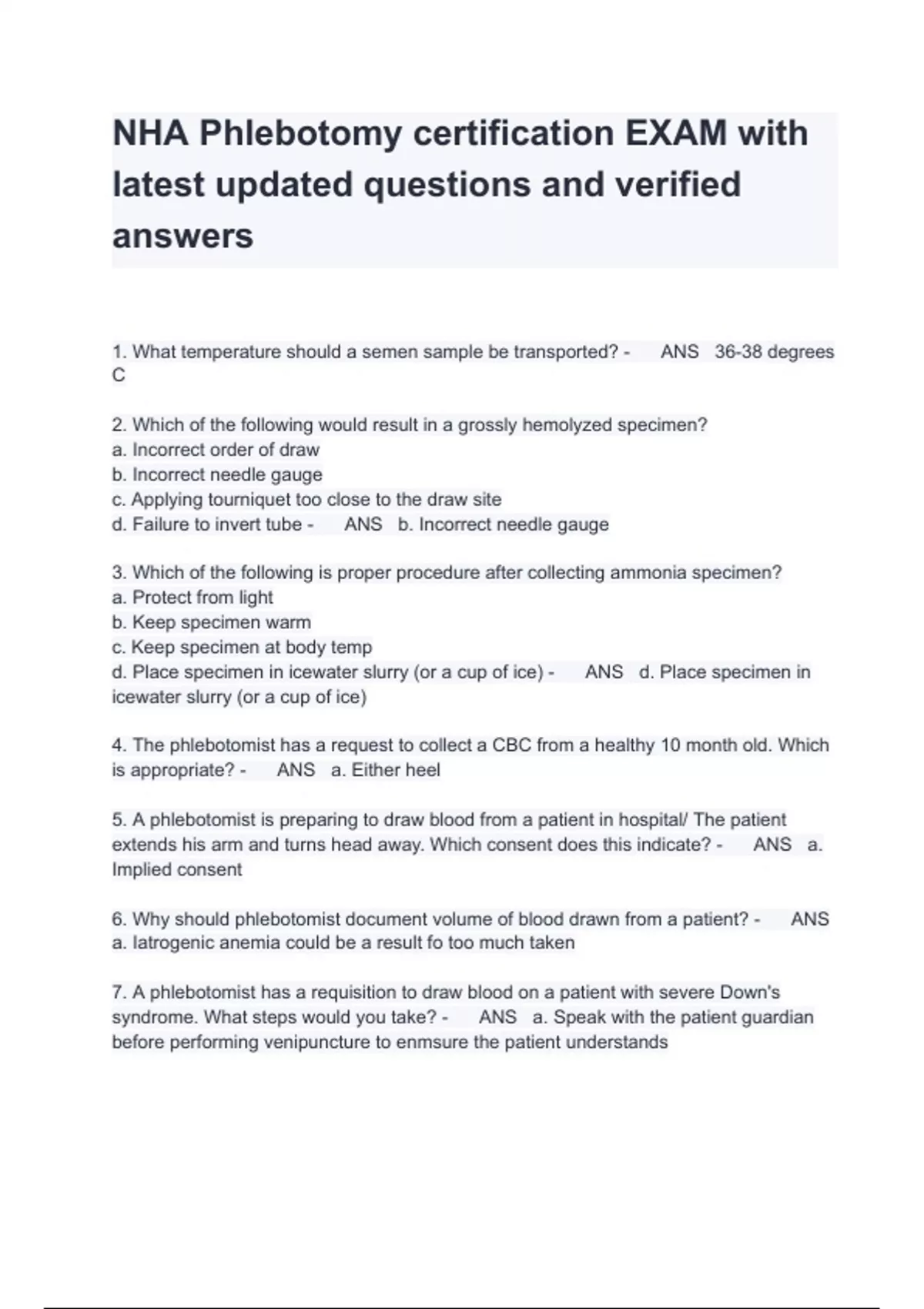 NHA Phlebotomy certification EXAM with latest updated questions and verified answers

1. What temperature should a semen sample be transported? - ANS 36-38 degrees C

2. Which of the following would result in a grossly hemolyzed specimen?
a. Incorrect order of draw
b. Incorrect needle gauge
c. Applying tourniquet too close to the draw site
d. Failure to invert tube - ANS b. Incorrect needle gauge

3. Which of the following is proper procedure after collecting ammonia specimen?
a. Protect from light
b. Keep specimen warm
c. Keep specimen at body temp
d. Place specimen in icewater slurry (or a cup of ice) - ANS d. Place specimen in icewater slurry (or a cup of ice)

4. The phlebotomist has a request to collect a CBC from a healthy 10 month old. Which is appropriate? - ANS a. Either heel

5. A phlebotomist is preparing to draw blood from a patient in hospital/ The patient extends his arm and turns head away. Which consent does this indicate? - ANS a. Implied consent

6. Why should phlebotomist document volume of blood drawn from a patient? - ANS a. Iatrogenic anemia could be a result fo too much taken

7. A phlebotomist has a requisition to draw blood on a patient with severe Down's syndrome. What steps would you take? - ANS a. Speak with the patient guardian before performing venipuncture to enmsure the patient understands